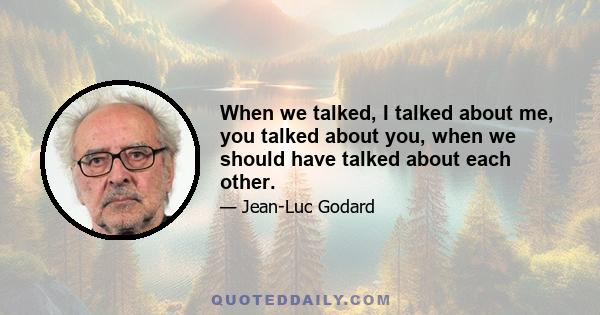 When we talked, I talked about me, you talked about you, when we should have talked about each other.

— Jean-Luc Godard

QUOTEDDAILY.COM